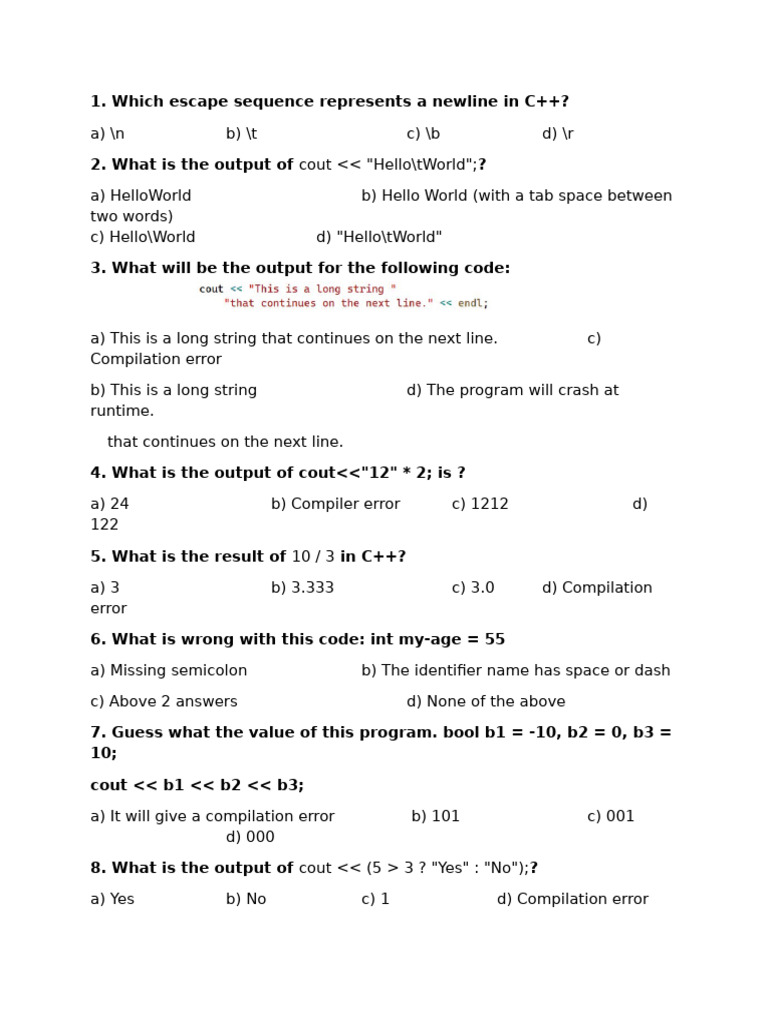 1. Which escape sequence represents a newline in C++?

a) \n b) \t c) \b d) \r

2. What is the output of cout << "Hello\tWorld";?

a) HelloWorld b) Hello World (with a tab space between two words)
c) Hello\World d) "Hello\tWorld"

3. What will be the output for the following code:

cout << "This is a long string "
"that continues on the next line." << endl;

a) This is a long string that continues on the next line. c) Compilation error

b) This is a long string d) The program will crash at runtime.

that continues on the next line.

4. What is the output of cout<<"12" * 2; is ?

a) 24 b) Compiler error c) 1212 d) 122

5. What is the result of 10 / 3 in C++?

a) 3 b) 3.333 c) 3.0 d) Compilation error

6. What is wrong with this code: int my-age = 55

a) Missing semicolon b) The identifier name has space or dash

c) Above 2 answers d) None of the above

7. Guess what the value of this program. bool b1 = -10, b2 = 0, b3 = 10;

cout << b1 << b2 << b3;

a) It will give a compilation error b) 101 c) 001 d) 000

8. What is the output of cout << (5 > 3 ? "Yes" : "No");?

a) Yes b) No c) 1 d) Compilation error